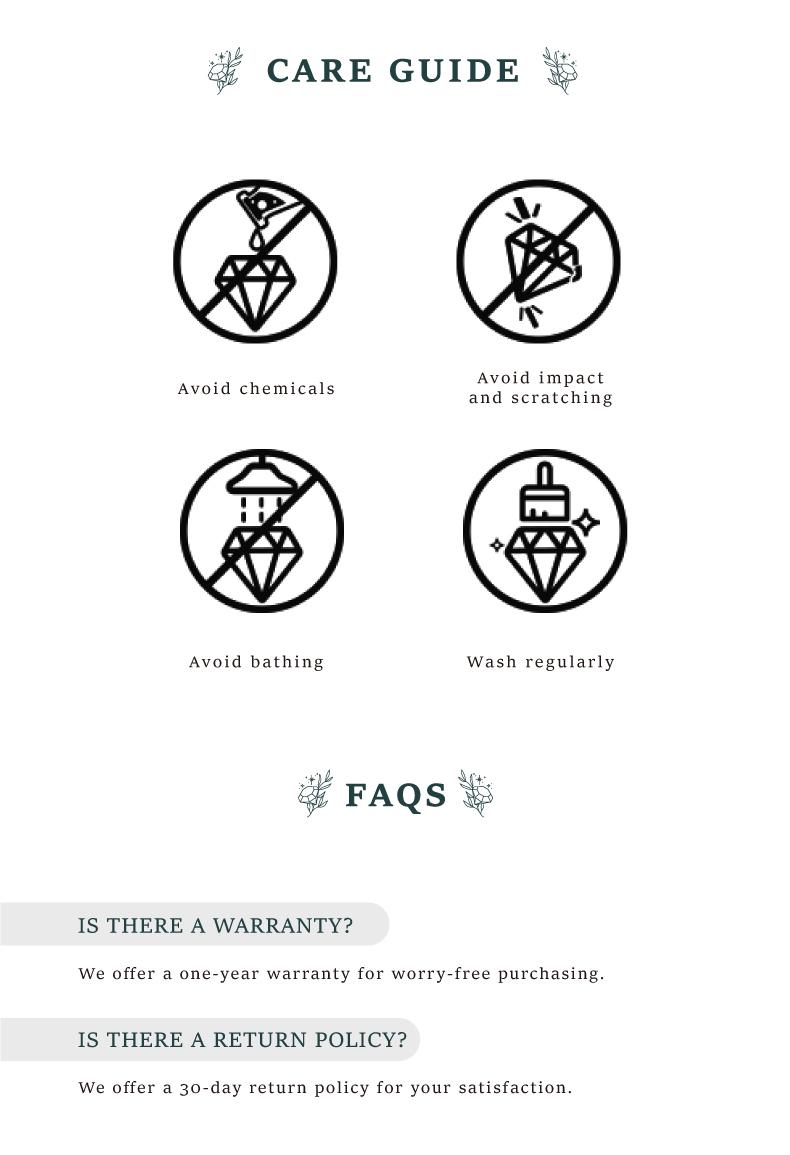 CARE GUIDE

Avoid chemicals

Avoid impact and scratching

Avoid bathing

Wash regularly

FAQS

IS THERE A WARRANTY?

We offer a one-year warranty for worry-free purchasing.

IS THERE A RETURN POLICY?

We offer a 30-day return policy for your satisfaction.